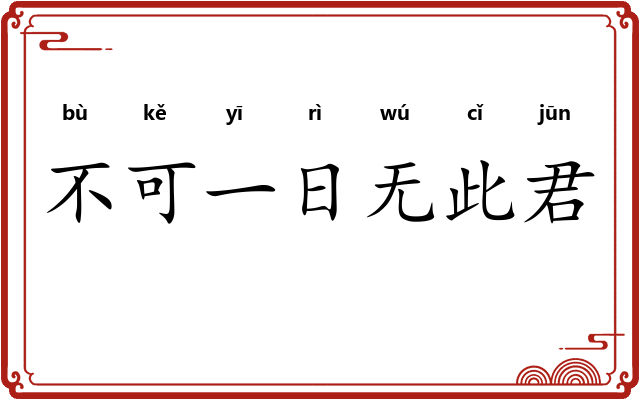 bù kě yī rì wú cǐ jūn
不可一日无此君